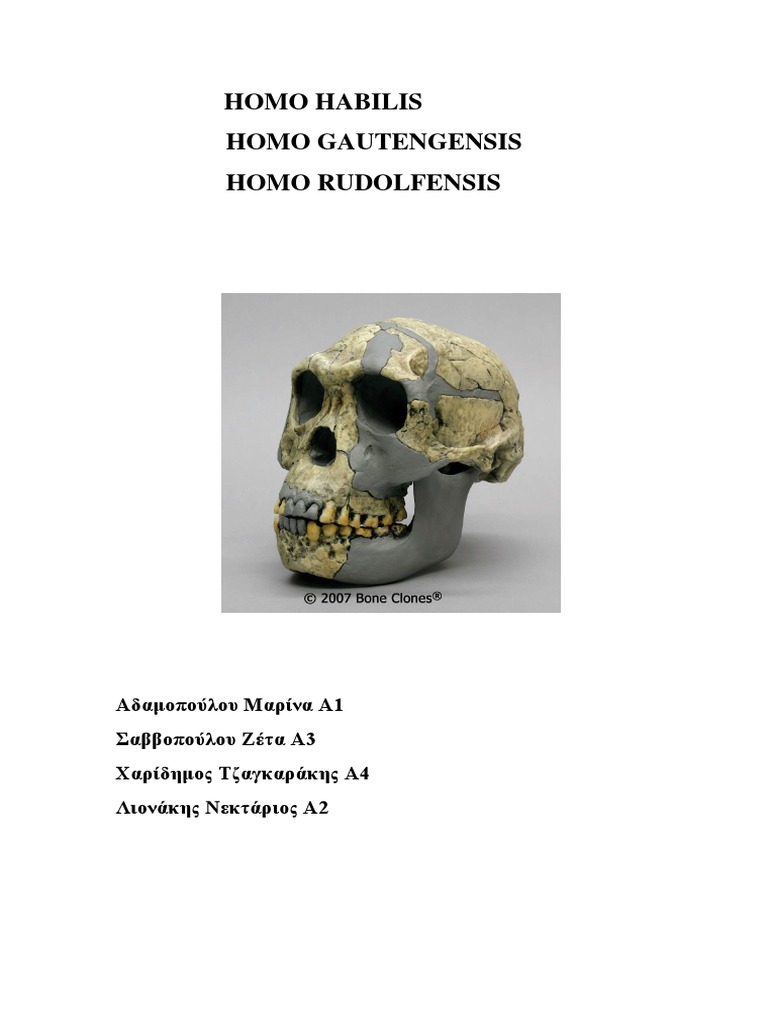 HOMO HABILIS

HOMO GAUTENGENSIS

HOMO RUDOLFENSIS

© 2007 Bone Clones®

Αδαμοπούλου Μαρίνα Α1

Σαββοπούλου Ζέτα Α3

Χαρίδημος Τζαγκαράκης Α4

Λιονάκης Νεκτάριος Α2